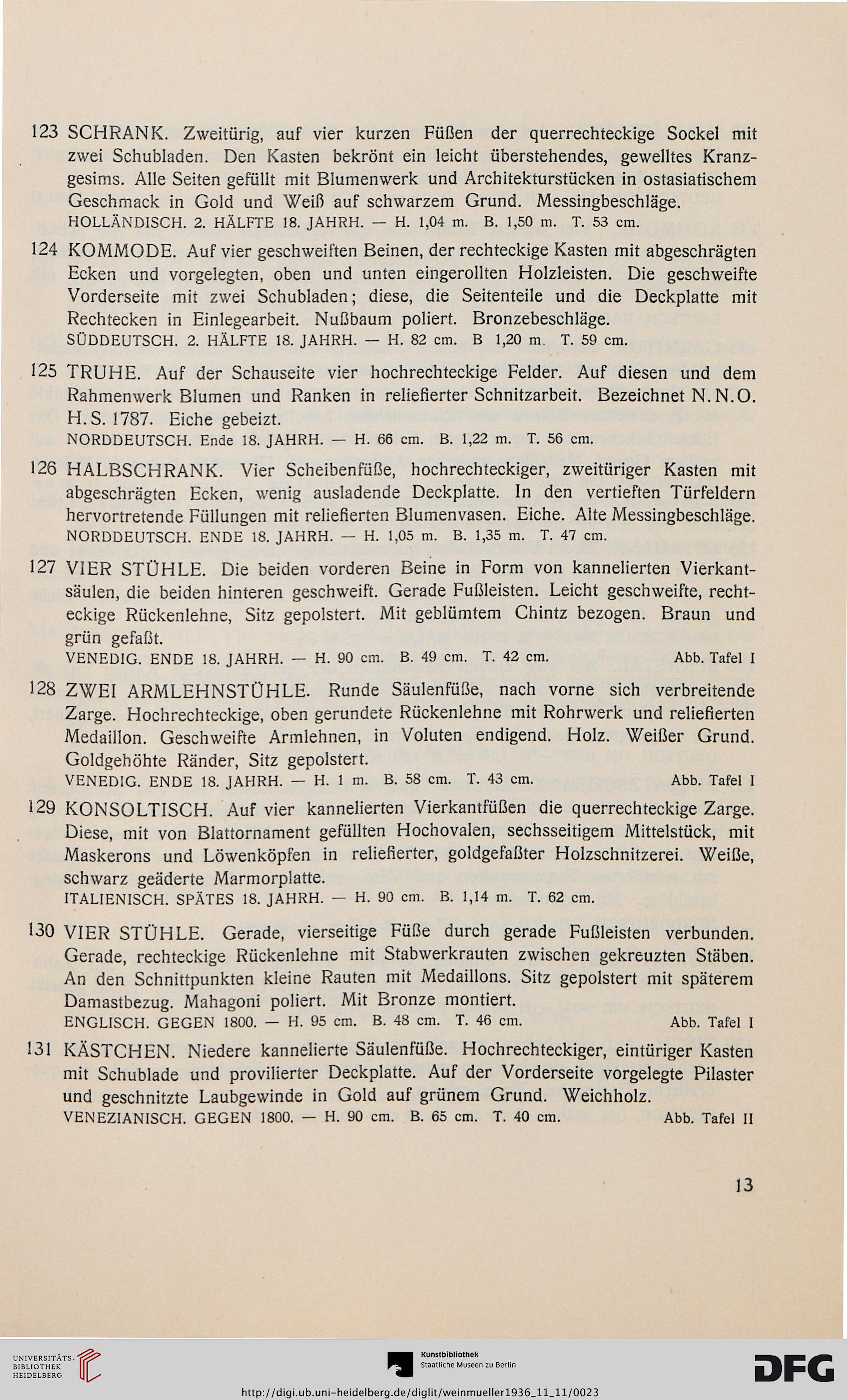 123 SCHRANK. Zweitürig, auf vier kurzen Füßen der querrechteckige Sockel mit zwei Schubladen. Den Kasten bekrönt ein leicht überstehendes, gewelltes Kranzgesims. Alle Seiten gefüllt mit Blumenwerk und Architekturstücken in ostasiatischem Geschmack in Gold und Weiß auf schwarzem Grund. Messingbeschläge.
HOLLÄNDISCH. 2. HÄLFTE 18. JAHRH. — H. 1,04 m. B. 1,50 m. T. 53 cm.

124 KOMMODE. Auf vier geschweiften Beinen, der rechteckige Kasten mit abgeschrägten Ecken und vorgelegten, oben und unten eingerollten Holzleisten. Die geschweifte Vorderseite mit zwei Schubladen; diese, die Seitenteile und die Deckplatte mit Rechtecken in Einlegearbeit. Nußbaum poliert. Bronzebeschläge.
SÜDDEUTSCH. 2. HÄLFTE 18. JAHRH. — H. 82 cm. B 1,20 m. T. 59 cm.

125 TRUHE. Auf der Schauseite vier hochrechteckige Felder. Auf diesen und dem Rahmenwerk Blumen und Ranken in reliefierter Schnitzarbeit. Bezeichnet N.N.O. H.S. 1787. Eiche gebeizt.
NORDDEUTSCH. Ende 18. JAHRH. — H. 66 cm. B. 1,22 m. T. 56 cm.

126 HALBSCHRANK. Vier Scheibenfüße, hochrechteckiger, zweitüriger Kasten mit abgeschrägten Ecken, wenig ausladende Deckplatte. In den vertieften Türfeldern hervortretende Füllungen mit reliefierten Blumenvasen. Eiche. Alte Messingbeschläge.
NORDDEUTSCH. ENDE 18. JAHRH. — H. 1,05 m. B. 1,35 m. T. 47 cm.

127 VIER STÜHLE. Die beiden vorderen Beine in Form von kannelierten Vierkantsäulen, die beiden hinteren geschweift. Gerade Fußleisten. Leicht geschweifte, rechteckige Rückenlehne, Sitz gepolstert. Mit geblümtem Chintz bezogen. Braun und grün gefaßt.
VENEDIG. ENDE 18. JAHRH. — H. 90 cm. B. 49 cm. T. 42 cm. Abb. Tafel I

128 ZWEI ARMLEHNSTÜHLE. Runde Säulenfüße, nach vorne sich verbreitende Zarge. Hochrechteckige, oben gerundete Rückenlehne mit Rohrwerk und reliefierten Medaillon. Geschweifte Armlehnen, in Voluten endigend. Holz. Weißer Grund. Goldgehöhte Ränder, Sitz gepolstert.
VENEDIG. ENDE 18. JAHRH. — H. 1 m. B. 58 cm. T. 43 cm. Abb. Tafel I

129 KONSOLTISCH. Auf vier kannelierten Vierkantfüßen die querrechteckige Zarge. Diese, mit von Blattornament gefüllten Hochovalen, sechsseitigem Mittelstück, mit Maskerons und Löwenköpfen in reliefierter, goldgefaßter Holzschnitzerei. Weiße, schwarz geäderte Marmorplatte.
ITALIENISCH. SPÄTES 18. JAHRH. — H. 90 cm. B. 1,14 m. T. 62 cm.

130 VIER STÜHLE. Gerade, vierseitige Füße durch gerade Fußleisten verbunden. Gerade, rechteckige Rückenlehne mit Stabwerkrauten zwischen gekreuzten Stäben. An den Schnittpunkten kleine Rauten mit Medaillons. Sitz gepolstert mit späterem Damastbezug. Mahagoni poliert. Mit Bronze montiert.
ENGLISCH. GEGEN 1800. — H. 95 cm. B. 48 cm. T. 46 cm. Abb. Tafel I

131 KÄSTCHEN. Niedere kannelierte Säulenfüße. Hochrechteckiger, eintüriger Kasten mit Schublade und provilierter Deckplatte. Auf der Vorderseite vorgelegte Pilaster und geschnitzte Laubgewinde in Gold auf grünem Grund. Weichholz.
VENEZIANISCH. GEGEN 1800. — H. 90 cm. B. 65 cm. T. 40 cm. Abb. Tafel II

13

UNIVERSITÄTS-BIBLIOTHEK HEIDELBERG
Kunstbibliothek Staatliche Museen zu Berlin
DFG
http://digi.ub.uni-heidelberg.de/diglit/weinmueller1936_11_11/0023